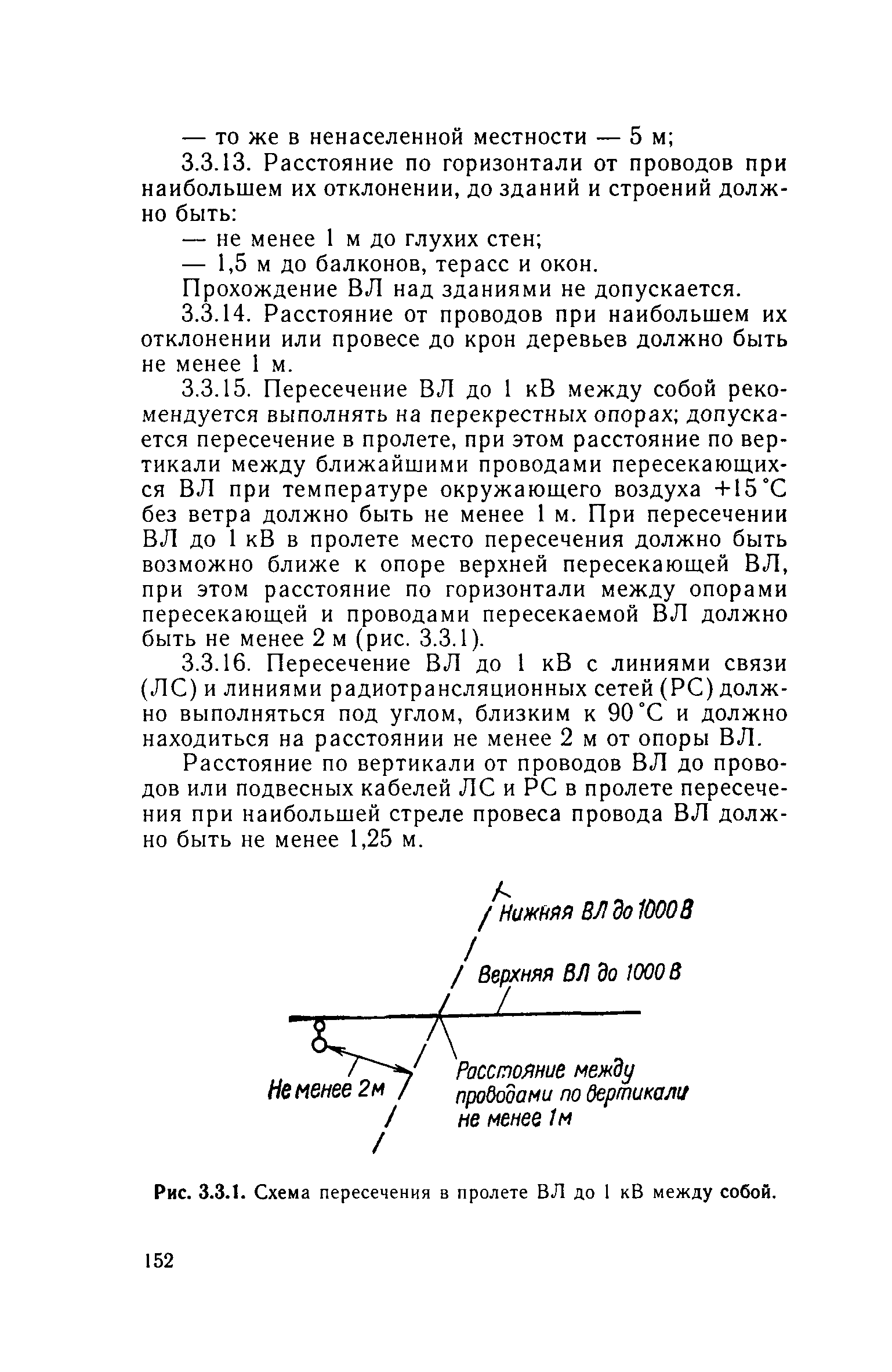 — то же в ненаселенной местности — 5 м;

3.3.13. Расстояние по горизонтали от проводов при наибольшем их отклонении, до зданий и строений должно быть:

— не менее 1 м до глухих стен;

— 1,5 м до балконов, терасс и окон.

Прохождение ВЛ над зданиями не допускается.

3.3.14. Расстояние от проводов при наибольшем их отклонении или провесе до крон деревьев должно быть не менее 1 м.

3.3.15. Пересечение ВЛ до 1 кВ между собой рекомендуется выполнять на перекрестных опорах; допускается пересечение в пролете, при этом расстояние по вертикали между ближайшими проводами пересекающихся ВЛ при температуре окружающего воздуха +15 °С без ветра должно быть не менее 1 м. При пересечении ВЛ до 1 кВ в пролете место пересечения должно быть возможно ближе к опоре верхней пересекающей ВЛ, при этом расстояние по горизонтали между опорами пересекающей и проводами пересекаемой ВЛ должно быть не менее 2 м (рис. 3.3.1).

3.3.16. Пересечение ВЛ до 1 кВ с линиями связи (ЛС) и линиями радиотрансляционных сетей (РС) должно выполняться под углом, близким к 90 °С и должно находиться на расстоянии не менее 2 м от опоры ВЛ.

Расстояние по вертикали от проводов ВЛ до проводов или подвесных кабелей ЛС и РС в пролете пересечения при наибольшей стреле провеса провода ВЛ должно быть не менее 1,25 м.

Нижняя ВЛ до 1000 В

Верхняя ВЛ до 1000 В

Не менее 2м

Расстояние между проводами по вертикали не менее 1м

Рис. 3.3.1. Схема пересечения в пролете ВЛ до 1 кВ между собой.

152